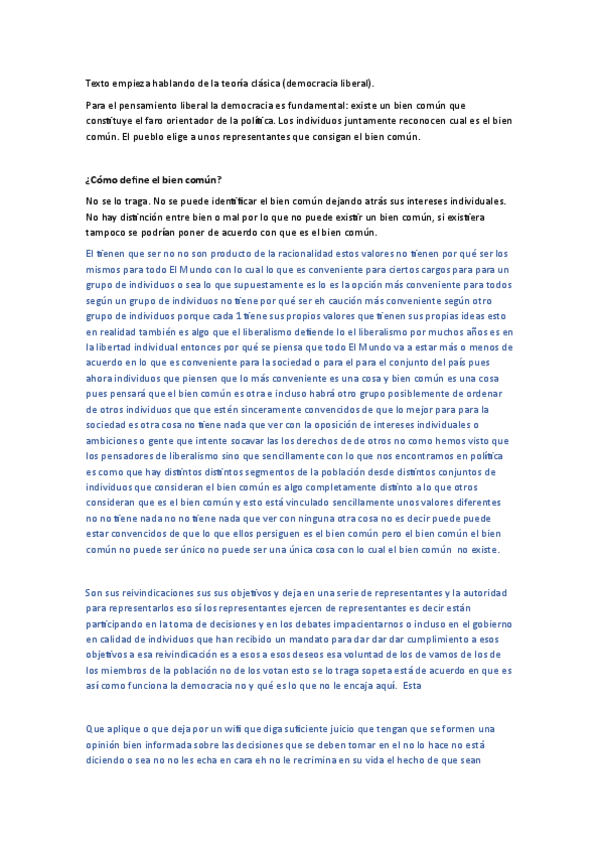 Texto empieza hablando de la teoría clásica (democracia liberal).

Para el pensamiento liberal la democracia es fundamental: existe un bien común que constituye el faro orientador de la política. Los individuos juntamente reconocen cual es el bien común. El pueblo elige a unos representantes que consigan el bien común.

¿Cómo define el bien común?

No se lo traga. No se puede identificar el bien común dejando atrás sus intereses individuales. No hay distinción entre bien o mal por lo que no puede existir un bien común, si existiera tampoco se podrían poner de acuerdo con que es el bien común.

El tienen que ser no no son producto de la racionalidad estos valores no tienen por qué ser los mismos para todo El Mundo con lo cual lo que es conveniente para ciertos cargos para para un grupo de individuos o sea lo que supuestamente es lo es la opción más conveniente para todos según un grupo de individuos no tiene por qué ser eh caución más conveniente según otro grupo de individuos porque cada 1 tiene sus propios valores que tienen sus propias ideas esto en realidad también es algo que el liberalismo defiende lo el liberalismo por muchos años es en la libertad individual entonces por qué se piensa que todo El Mundo va a estar más o menos de acuerdo en lo que es conveniente para la sociedad o para el para el conjunto del país pues ahora individuos que piensen que lo más conveniente es una cosa y bien común es una cosa pues pensará que el bien común es otra e incluso habrá otro grupo posiblemente de ordenar de otros individuos que que estén sinceramente convencidos de que lo mejor para para la sociedad es otra cosa no tiene nada que ver con la oposición de intereses individuales o ambiciones o gente que intente socavar las los derechos de de otros no como hemos visto que los pensadores de liberalismo sino que sencillamente con lo que nos encontramos en política es como que hay distintos distintos segmentos de la población desde distintos conjuntos de individuos que consideran el bien común es algo completamente distinto a lo que otros consideran que es el bien común y esto está vinculado sencillamente unos valores diferentes no no tiene nada no no tiene nada que ver con ninguna otra cosa no es decir puede puede estar convencidos de que lo que ellos persiguen es el bien común pero el bien común el bien común no puede ser único no puede ser una única cosa con lo cual el bien común no existe.

Son sus reivindicaciones sus sus objetivos y deja en una serie de representantes y la autoridad para representarlos eso sí los representantes ejercen de representantes es decir están participando en la toma de decisiones y en los debates impacientarnos o incluso en el gobierno en calidad de individuos que han recibido un mandato para dar dar dar cumplimiento a esos objetivos a esa reivindicación es a esos a esos deseos esa voluntad de los de vamos de los de los miembros de la población no de los votan esto se lo traga sopeta está de acuerdo en que es así como funciona la democracia no y qué es lo que no le encaja aquí. Esta

Que aplique o que deja por un wifi que diga suficiente juicio que tengan que se formen una opinión bien informada sobre las decisiones que se deben tomar en el no lo hace no está diciendo o sea no no les echa en cara eh no le recrimina en su vida el hecho de que sean